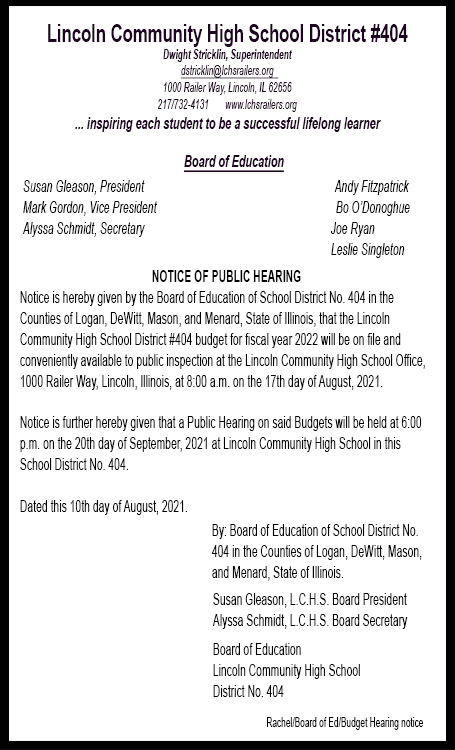 Lincoln Community High School District #404

Dwight Stricklin, Superintendent
dstricklin@lchsrailers.org
1000 Railer Way, Lincoln, IL 62656
217/732-4131 www.lchsrailers.org

... inspiring each student to be a successful lifelong learner

Board of Education

Susan Gleason, President
Mark Gordon, Vice President
Alyssa Schmidt, Secretary

Andy Fitzpatrick
Bo O'Donoghue
Joe Ryan
Leslie Singleton

NOTICE OF PUBLIC HEARING

Notice is hereby given by the Board of Education of School District No. 404 in the Counties of Logan, DeWitt, Mason, and Menard, State of Illinois, that the Lincoln Community High School District #404 budget for fiscal year 2022 will be on file and conveniently available to public inspection at the Lincoln Community High School Office, 1000 Railer Way, Lincoln, Illinois, at 8:00 a.m. on the 17th day of August, 2021.

Notice is further hereby given that a Public Hearing on said Budgets will be held at 6:00 p.m. on the 20th day of September, 2021 at Lincoln Community High School in this School District No. 404.

Dated this 10th day of August, 2021.

By: Board of Education of School District No. 404 in the Counties of Logan, DeWitt, Mason, and Menard, State of Illinois.

Susan Gleason, L.C.H.S. Board President
Alyssa Schmidt, L.C.H.S. Board Secretary

Board of Education
Lincoln Community High School
District No. 404

Rachel/Board of Ed/Budget Hearing notice